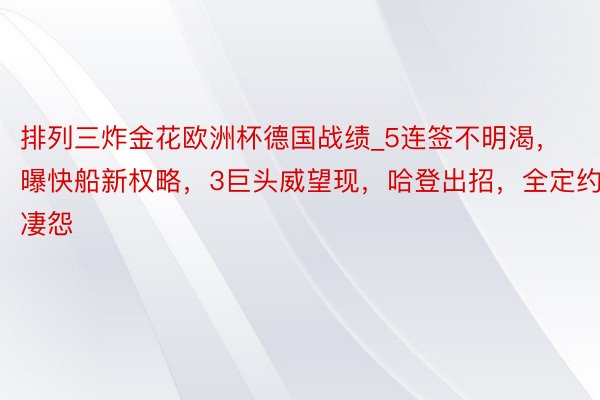 排列三炸金花欧洲杯德国战绩_5连签不明渴，曝快船新权略，3巨头威望现，哈登出招，全定约凄怨